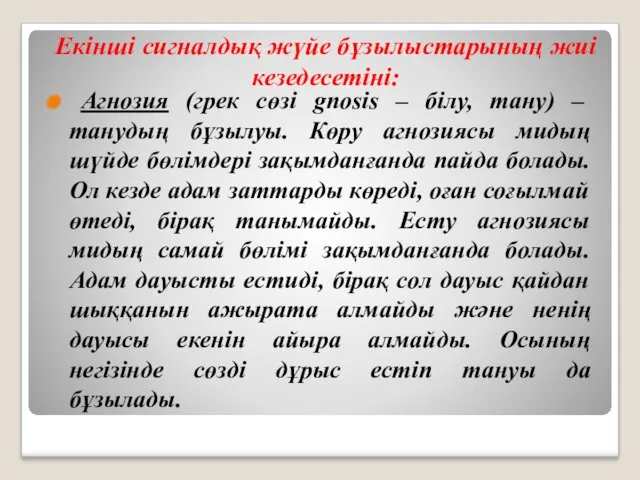 Екінші сигналдық жүйе бұзылыстарының жиі кезедесетіні:

Агнозия (грек сөзі gnosis – білу, тану) – танудың бұзылуы. Көру агнозиясы мидың шүйде бөлімдері зақымданғанда пайда болады. Ол кезде адам заттарды көреді, оған соғылмай өтеді, бірақ танымайды. Есту агнозиясы мидың самай бөлімі зақымданғанда болады. Адам дауысты естиді, бірақ сол дауыс қайдан шыққанын ажырата алмайды және ненің дауысы екенін айыра алмайды. Осының негізінде сөзді дұрыс естіп тануы да бұзылады.